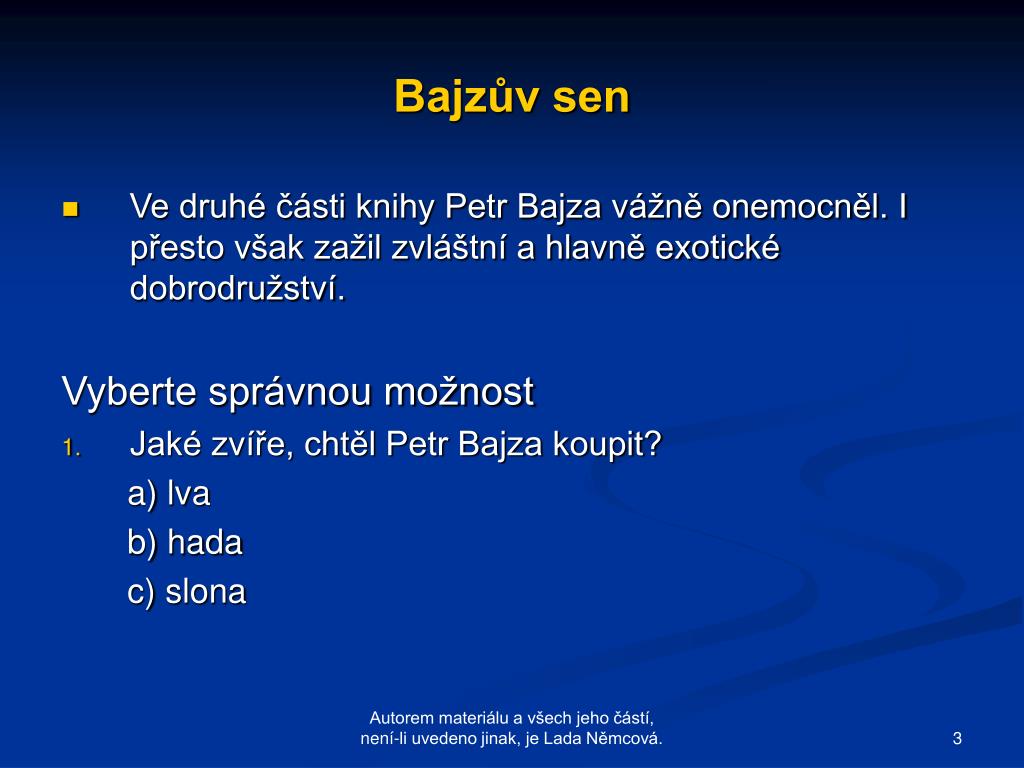 Bajzův sen

Ve druhé části knihy Petr Bajza vážně onemocněl. I přesto však zažil zvláštní a hlavně exotické dobrodružství.

Vyberte správnou možnost

1. Jaké zvíře, chtěl Petr Bajza koupit?

a) lva

b) hada

c) slona

Autorem materiálu a všech jeho částí, není-li uvedeno jinak, je Lada Němcová.

3